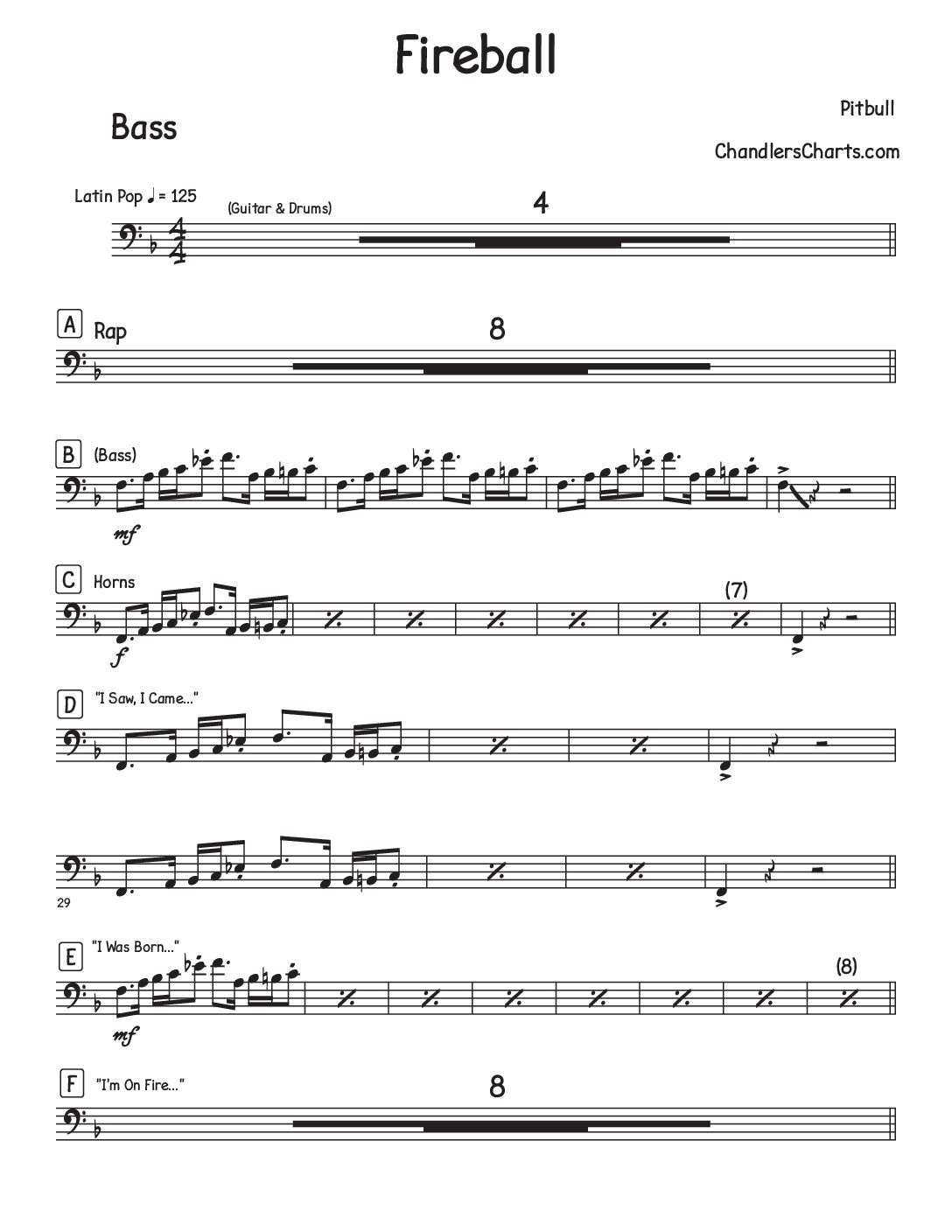 Fireball

Bass

Pitbull

ChandlersCharts.com

Latin Pop ♩ = 125

(Guitar & Drums)

4

A Rap

8

B (Bass)

mf

C Horns

f

(7)

D "I Saw, I Came..."

29

E "I Was Born..."

mf

(8)

F "I'm On Fire..."

8